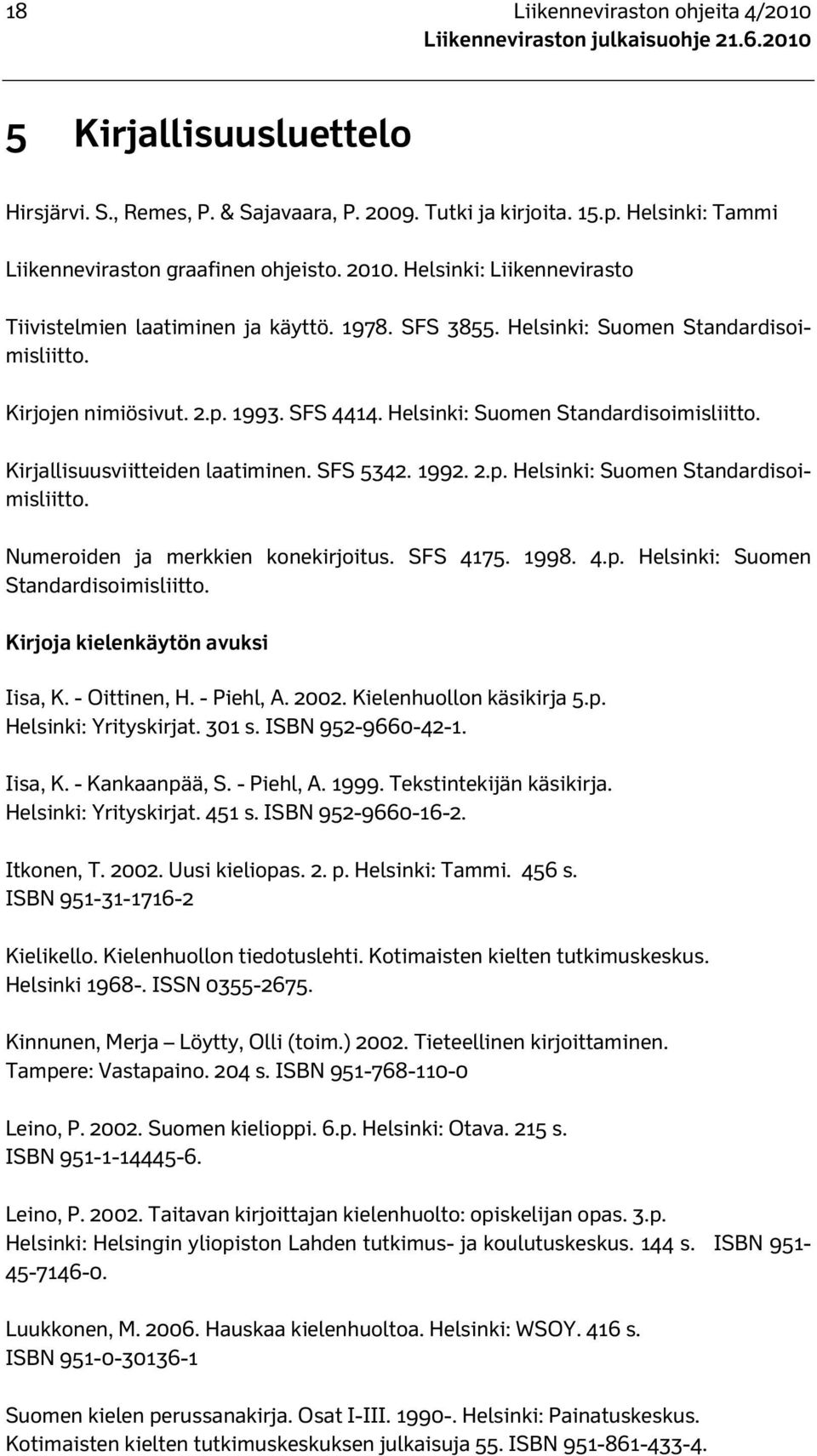 18 Liikenneviraston ohjeita 4/2010
Liikenneviraston julkaisuohje 21.6.2010

5 Kirjallisuusluettelo

Hirsjärvi. S., Remes, P. & Sajavaara, P. 2009. Tutki ja kirjoita. 15.p. Helsinki: Tammi

Liikenneviraston graafinen ohjeisto. 2010. Helsinki: Liikennevirasto

Tiivistelmien laatiminen ja käyttö. 1978. SFS 3855. Helsinki: Suomen Standardisoimisliitto.

Kirjojen nimiösivut. 2.p. 1993. SFS 4414. Helsinki: Suomen Standardisoimisliitto.

Kirjallisuusviitteiden laatiminen. SFS 5342. 1992. 2.p. Helsinki: Suomen Standardisoimisliitto.

Numeroiden ja merkkien konekirjoitus. SFS 4175. 1998. 4.p. Helsinki: Suomen Standardisoimisliitto.

Kirjoja kielenkäytön avuksi

Iisa, K. - Oittinen, H. - Piehl, A. 2002. Kielenhuollon käsikirja 5.p. Helsinki: Yrityskirjat. 301 s. ISBN 952-9660-42-1.

Iisa, K. - Kankaanpää, S. - Piehl, A. 1999. Tekstintekijän käsikirja. Helsinki: Yrityskirjat. 451 s. ISBN 952-9660-16-2.

Itkonen, T. 2002. Uusi kieliopas. 2. p. Helsinki: Tammi. 456 s. ISBN 951-31-1716-2

Kielikello. Kielenhuollon tiedotuslehti. Kotimaisten kielten tutkimuskeskus. Helsinki 1968-. ISSN 0355-2675.

Kinnunen, Merja – Löytty, Olli (toim.) 2002. Tieteellinen kirjoittaminen. Tampere: Vastapaino. 204 s. ISBN 951-768-110-0

Leino, P. 2002. Suomen kielioppi. 6.p. Helsinki: Otava. 215 s. ISBN 951-1-14445-6.

Leino, P. 2002. Taitavan kirjoittajan kielenhuolto: opiskelijan opas. 3.p. Helsinki: Helsingin yliopiston Lahden tutkimus- ja koulutuskeskus. 144 s. ISBN 951-45-7146-0.

Luukkonen, M. 2006. Hauskaa kielenhuoltoa. Helsinki: WSOY. 416 s. ISBN 951-0-30136-1

Suomen kielen perussanakirja. Osat I-III. 1990-. Helsinki: Painatuskeskus. Kotimaisten kielten tutkimuskeskuksen julkaisuja 55. ISBN 951-861-433-4.